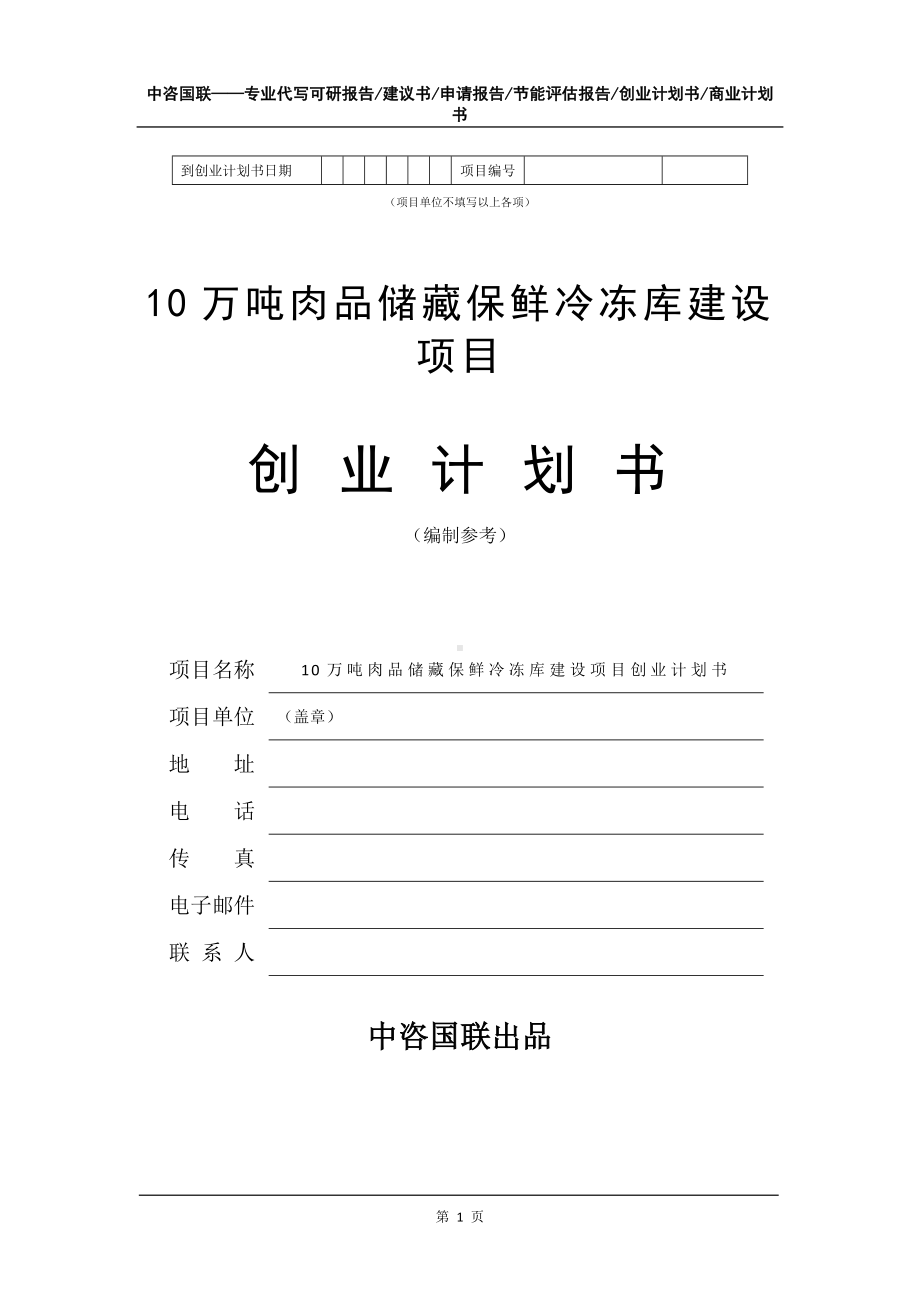 中咨国联——专业代写可研报告/建议书/申请报告/节能评估报告/创业计划书/商业计划书

| 到创业计划书日期 | | | | | | | 项目编号 | | |
|---|---|---|---|---|---|---|---|---|---|

（项目单位不填写以上各项）

10 万吨肉品储藏保鲜冷冻库建设项目

创 业 计 划 书

（编制参考）

项目名称 10 万吨肉品储藏保鲜冷冻库建设项目创业计划书

项目单位 （盖章）

地 址

电 话

传 真

电子邮件

联 系 人

中咨国联出品

第 1 页